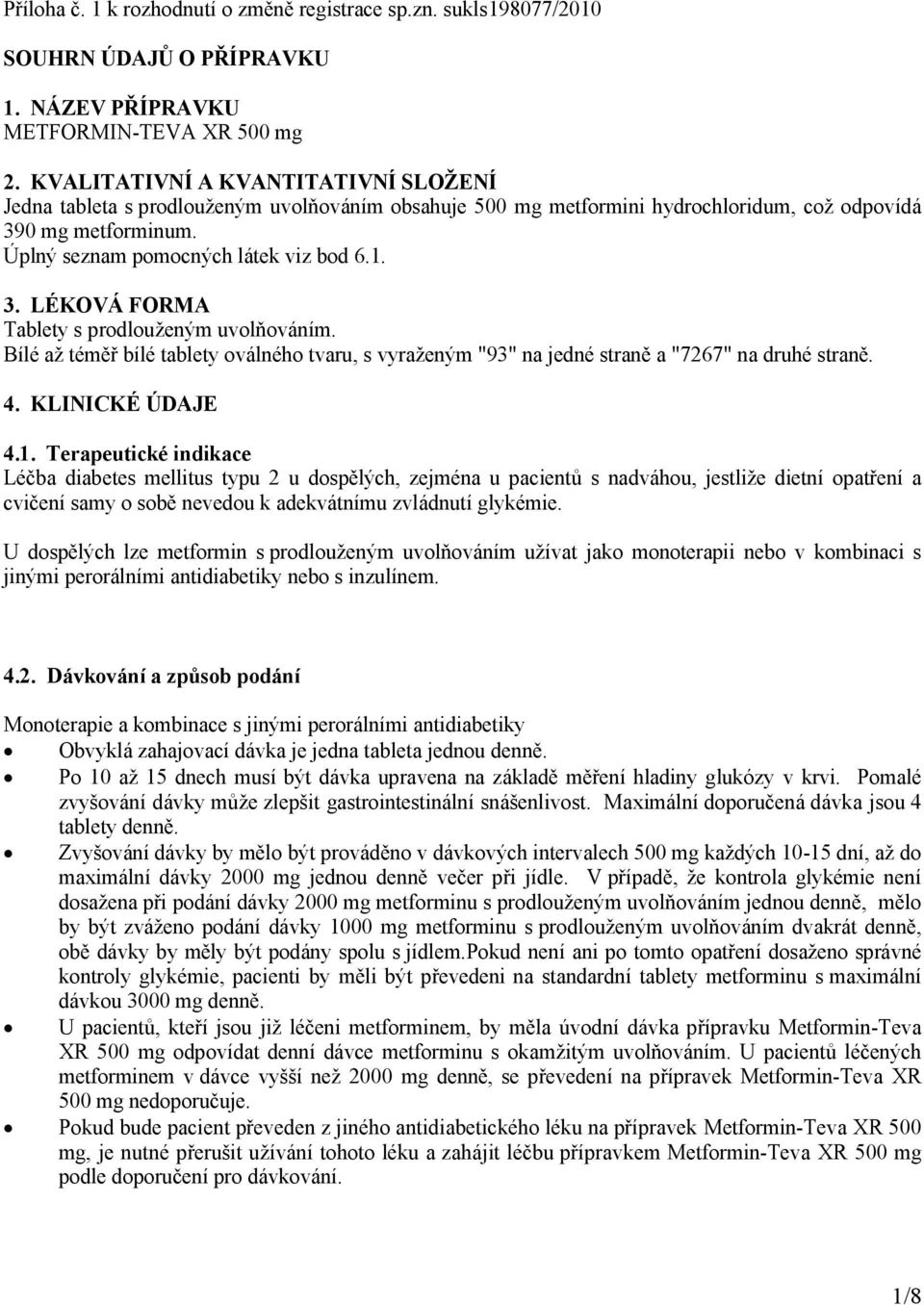 Příloha č. 1 k rozhodnutí o změně registrace sp.zn. sukls198077/2010

SOUHRN ÚDAJŮ O PŘÍPRAVKU

1. NÁZEV PŘÍPRAVKU
METFORMIN-TEVA XR 500 mg

2. KVALITATIVNÍ A KVANTITATIVNÍ SLOŽENÍ
Jedna tableta s prodlouženým uvolňováním obsahuje 500 mg metformini hydrochloridum, což odpovídá 390 mg metforminum.
Úplný seznam pomocných látek viz bod 6.1.

3. LÉKOVÁ FORMA
Tablety s prodlouženým uvolňováním.
Bílé až téměř bílé tablety oválného tvaru, s vyraženým "93" na jedné straně a "7267" na druhé straně.

4. KLINICKÉ ÚDAJE

4.1. Terapeutické indikace
Léčba diabetes mellitus typu 2 u dospělých, zejména u pacientů s nadváhou, jestliže dietní opatření a cvičení samy o sobě nevedou k adekvátnímu zvládnutí glykémie.

U dospělých lze metformin s prodlouženým uvolňováním užívat jako monoterapii nebo v kombinaci s jinými perorálními antidiabetiky nebo s inzulínem.

4.2. Dávkování a způsob podání

Monoterapie a kombinace s jinými perorálními antidiabetiky
• Obvyklá zahajovací dávka je jedna tableta jednou denně.
• Po 10 až 15 dnech musí být dávka upravena na základě měření hladiny glukózy v krvi. Pomalé zvyšování dávky může zlepšit gastrointestinální snášenlivost. Maximální doporučená dávka jsou 4 tablety denně.
• Zvyšování dávky by mělo být prováděno v dávkových intervalech 500 mg každých 10-15 dní, až do maximální dávky 2000 mg jednou denně večer při jídle. V případě, že kontrola glykémie není dosažena při podání dávky 2000 mg metforminu s prodlouženým uvolňováním jednou denně, mělo by být zváženo podání dávky 1000 mg metforminu s prodlouženým uvolňováním dvakrát denně, obě dávky by měly být podány spolu s jídlem.Pokud není ani po tomto opatření dosaženo správné kontroly glykémie, pacienti by měli být převedeni na standardní tablety metforminu s maximální dávkou 3000 mg denně.
• U pacientů, kteří jsou již léčeni metforminem, by měla úvodní dávka přípravku Metformin-Teva XR 500 mg odpovídat denní dávce metforminu s okamžitým uvolňováním. U pacientů léčených metforminem v dávce vyšší než 2000 mg denně, se převedení na přípravek Metformin-Teva XR 500 mg nedoporučuje.
• Pokud bude pacient převeden z jiného antidiabetického léku na přípravek Metformin-Teva XR 500 mg, je nutné přerušit užívání tohoto léku a zahájit léčbu přípravkem Metformin-Teva XR 500 mg podle doporučení pro dávkování.

1/8